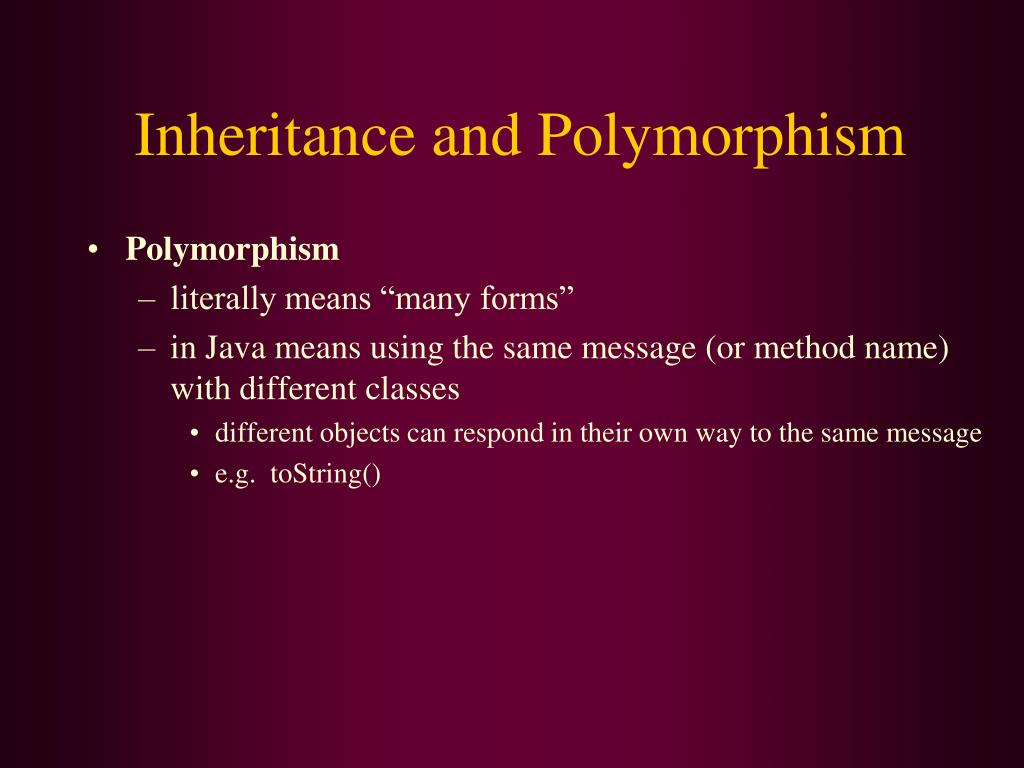 Inheritance and Polymorphism

• Polymorphism
– literally means “many forms”
– in Java means using the same message (or method name) with different classes
• different objects can respond in their own way to the same message
• e.g. toString()